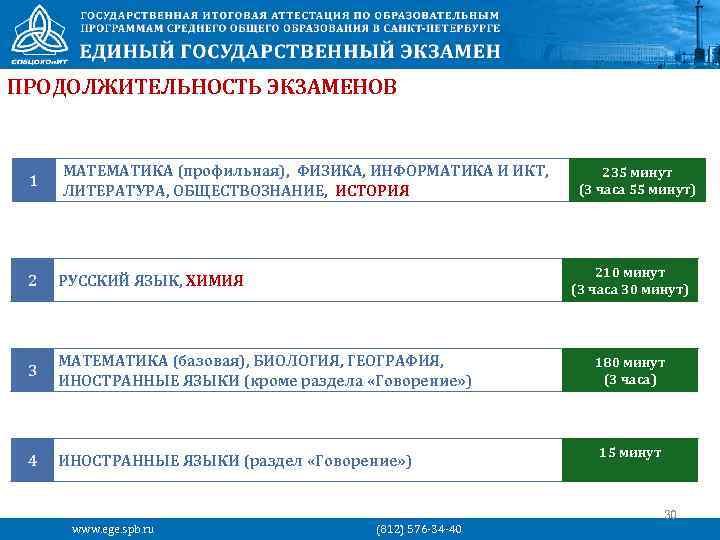 СПбЦОКОиИТ

ГОСУДАРСТВЕННАЯ ИТОГОВАЯ АТТЕСТАЦИЯ ПО ОБРАЗОВАТЕЛЬНЫМ ПРОГРАММАМ СРЕДНЕГО ОБЩЕГО ОБРАЗОВАНИЯ В САНКТ-ПЕТЕРБУРГЕ

ЕДИНЫЙ ГОСУДАРСТВЕННЫЙ ЭКЗАМЕН

ПРОДОЛЖИТЕЛЬНОСТЬ ЭКЗАМЕНОВ

| 1 | МАТЕМАТИКА (профильная), ФИЗИКА, ИНФОРМАТИКА И ИКТ, ЛИТЕРАТУРА, ОБЩЕСТВОЗНАНИЕ, ИСТОРИЯ | 235 минут (3 часа 55 минут) |
|---|---|---|
| 2 | РУССКИЙ ЯЗЫК, ХИМИЯ | 210 минут (3 часа 30 минут) |
| 3 | МАТЕМАТИКА (базовая), БИОЛОГИЯ, ГЕОГРАФИЯ, ИНОСТРАННЫЕ ЯЗЫКИ (кроме раздела «Говорение») | 180 минут (3 часа) |
| 4 | ИНОСТРАННЫЕ ЯЗЫКИ (раздел «Говорение») | 15 минут |

30

www.ege.spb.ru (812) 576-34-40